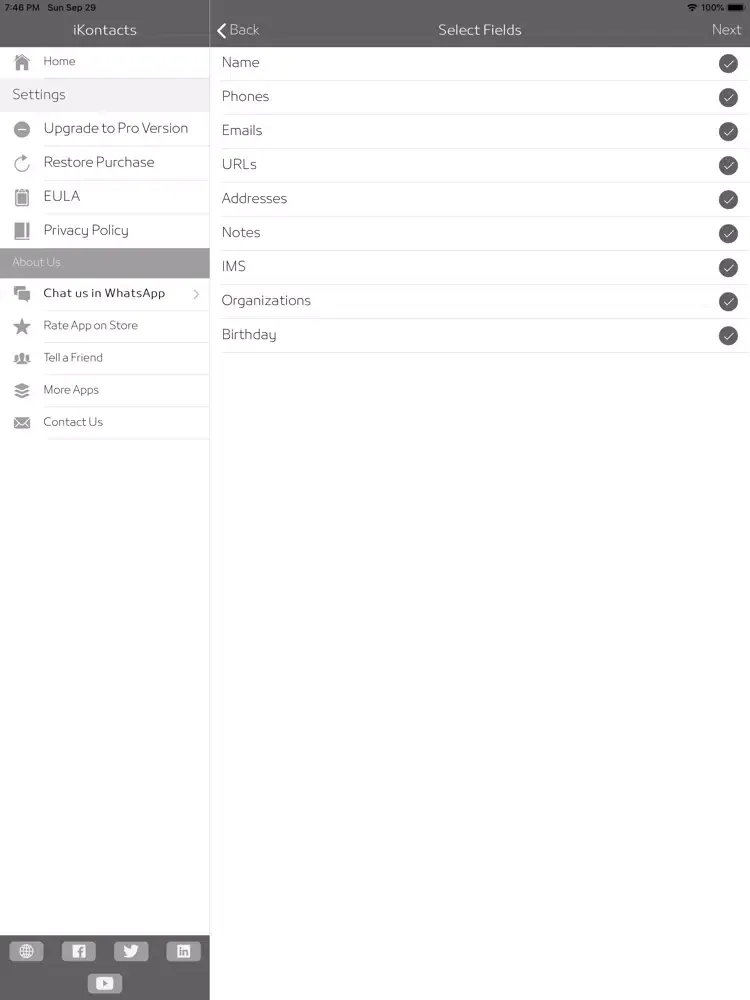 7:46 PM Sun Sep 29
100%

iKontacts

Home

Settings

Upgrade to Pro Version

Restore Purchase

EULA

Privacy Policy

About Us

Chat us in WhatsApp

Rate App on Store

Tell a Friend

More Apps

Contact Us

Back
Select Fields
Next

Name

Phones

Emails

URLs

Addresses

Notes

IMS

Organizations

Birthday